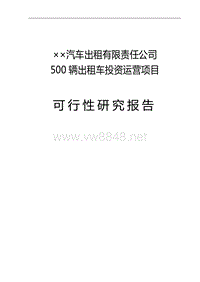 ××汽车出租有限责任公司
500 辆出租车投资运营项目

可行性研究报告

www.vw8848.net